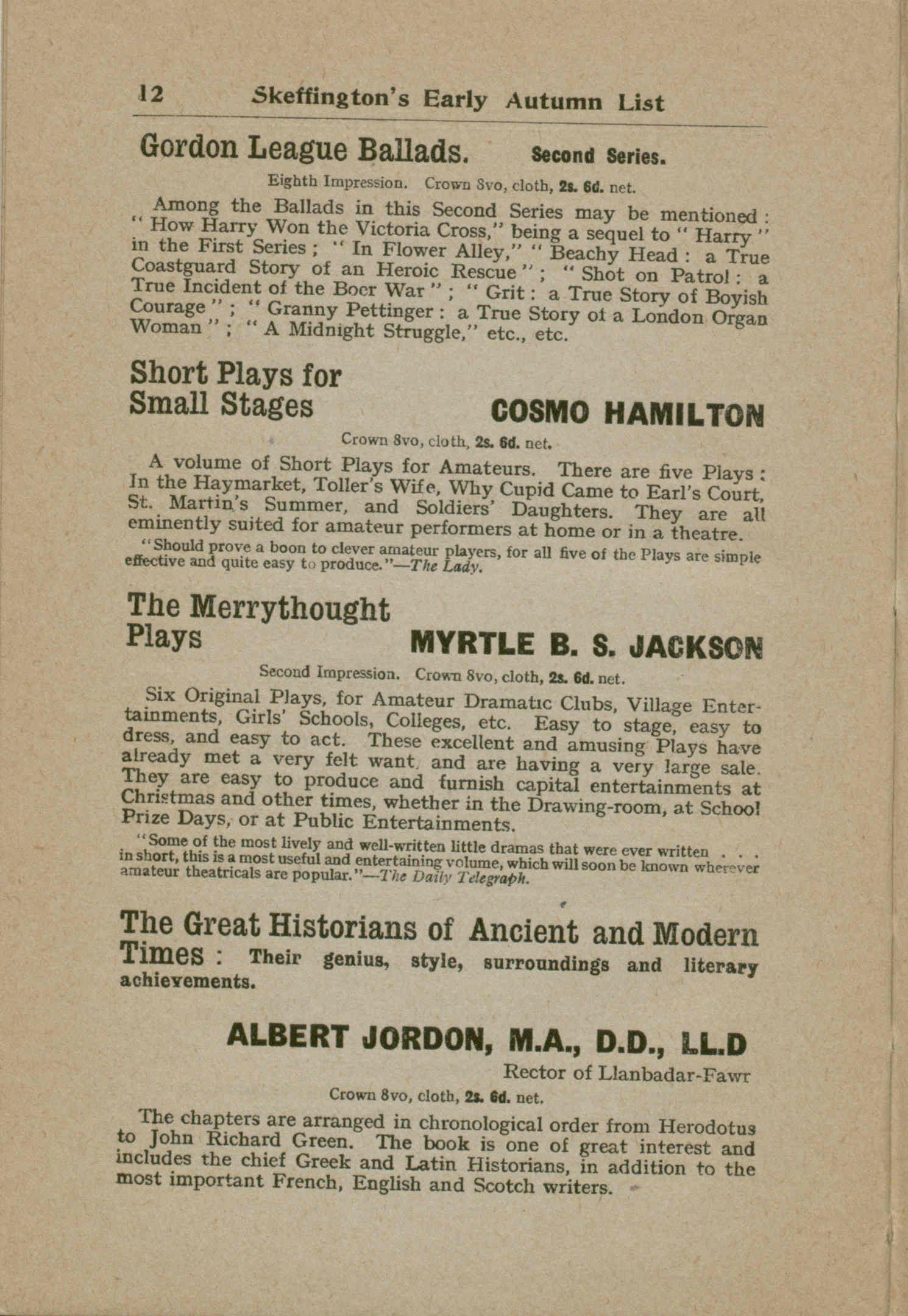 12 Skeffington's Early Autumn List

Gordon League Ballads. Second Series.

Eighth Impression. Crown 8vo, cloth, 2s. 6d. net.

Among the Ballads in this Second Series may be mentioned: "How Harry Won the Victoria Cross," being a sequel to "Harry" in the First Series; "In Flower Alley," "Beachy Head: a True Coastguard Story of an Heroic Rescue"; "Shot on Patrol: a True Incident of the Boer War"; "Grit: a True Story of Boyish Courage"; "Granny Pettinger: a True Story of a London Organ Woman"; "A Midnight Struggle," etc., etc.

Short Plays for Small Stages COSMO HAMILTON

Crown 8vo, cloth, 2s. 6d. net.

A volume of Short Plays for Amateurs. There are five Plays: In the Haymarket, Toller's Wife, Why Cupid Came to Earl's Court, St. Martin's Summer, and Soldiers' Daughters. They are all eminently suited for amateur performers at home or in a theatre.

"Should prove a boon to clever amateur players, for all five of the Plays are simple effective and quite easy to produce."—The Lady.

The Merrythought Plays MYRTLE B. S. JACKSON

Second Impression. Crown 8vo, cloth, 2s. 6d. net.

Six Original Plays, for Amateur Dramatic Clubs, Village Entertainments, Girls' Schools, Colleges, etc. Easy to stage, easy to dress, and easy to act. These excellent and amusing Plays have already met a very felt want, and are having a very large sale. They are easy to produce and furnish capital entertainments at Christmas and other times, whether in the Drawing-room, at School Prize Days, or at Public Entertainments.

"Some of the most lively and well-written little dramas that were ever written . . . in short, this is a most useful and entertaining volume, which will soon be known wherever amateur theatricals are popular."—The Daily Telegraph.

The Great Historians of Ancient and Modern Times: Their genius, style, surroundings and literary achievements.

ALBERT JORDON, M.A., D.D., LL.D

Rector of Llanbadar-Fawr

Crown 8vo, cloth, 2s. 6d. net.

The chapters are arranged in chronological order from Herodotus to John Richard Green. The book is one of great interest and includes the chief Greek and Latin Historians, in addition to the most important French, English and Scotch writers.